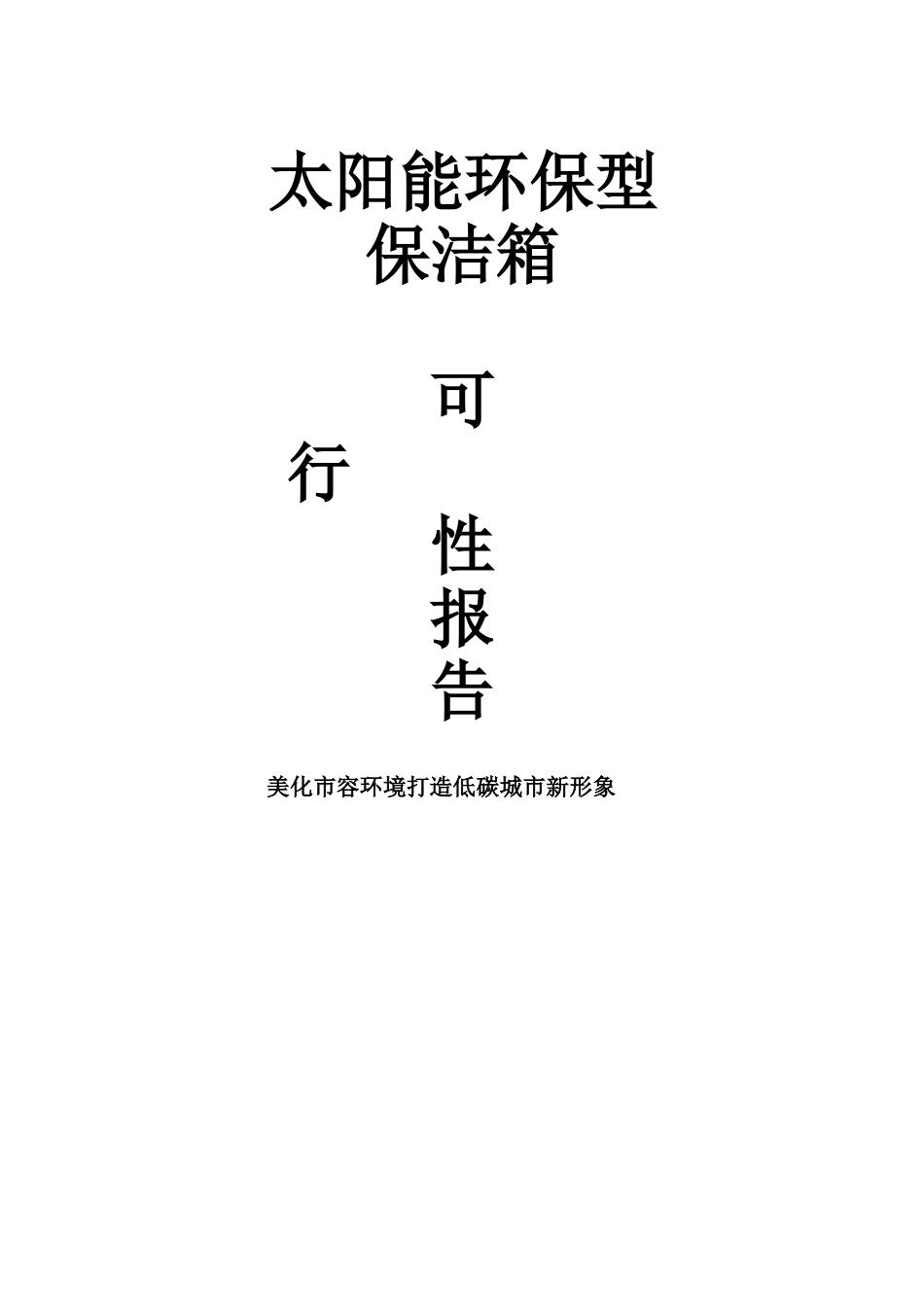 太阳能环保型保洁箱

可

行

性

报

告

美化市容环境打造低碳城市新形象